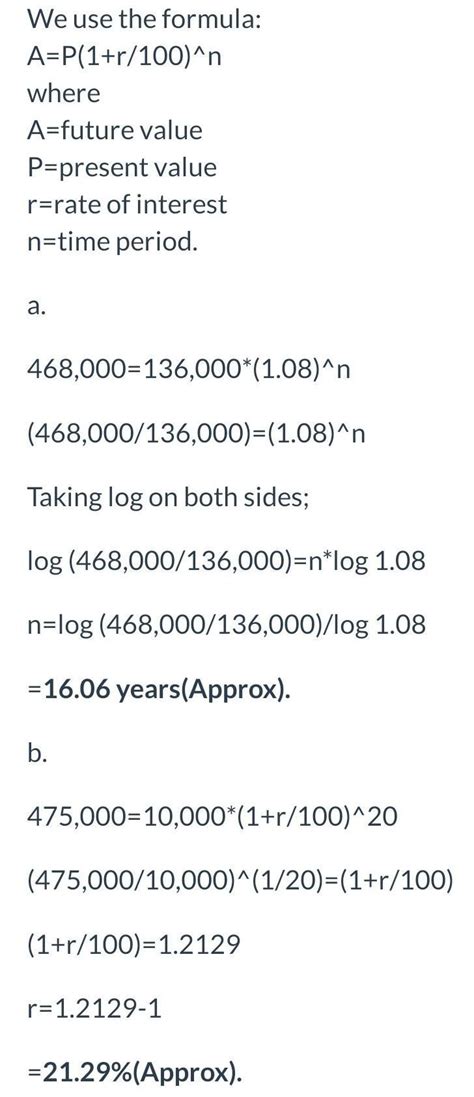 We use the formula:
A=P(1+r/100)^n
where
A=future value
P=present value
r=rate of interest
n=time period.

a.

468,000=136,000*(1.08)^n

(468,000/136,000)=(1.08)^n

Taking log on both sides;

log (468,000/136,000)=n*log 1.08

n=log (468,000/136,000)/log 1.08

=16.06 years(Approx).

b.

475,000=10,000*(1+r/100)^20

(475,000/10,000)^(1/20)=(1+r/100)

(1+r/100)=1.2129

r=1.2129-1

=21.29%(Approx).